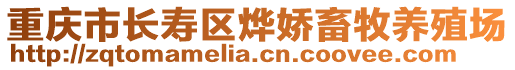 重庆市长寿区烨娇畜牧养殖场
http://zqtomamelia.cn.coovee.com